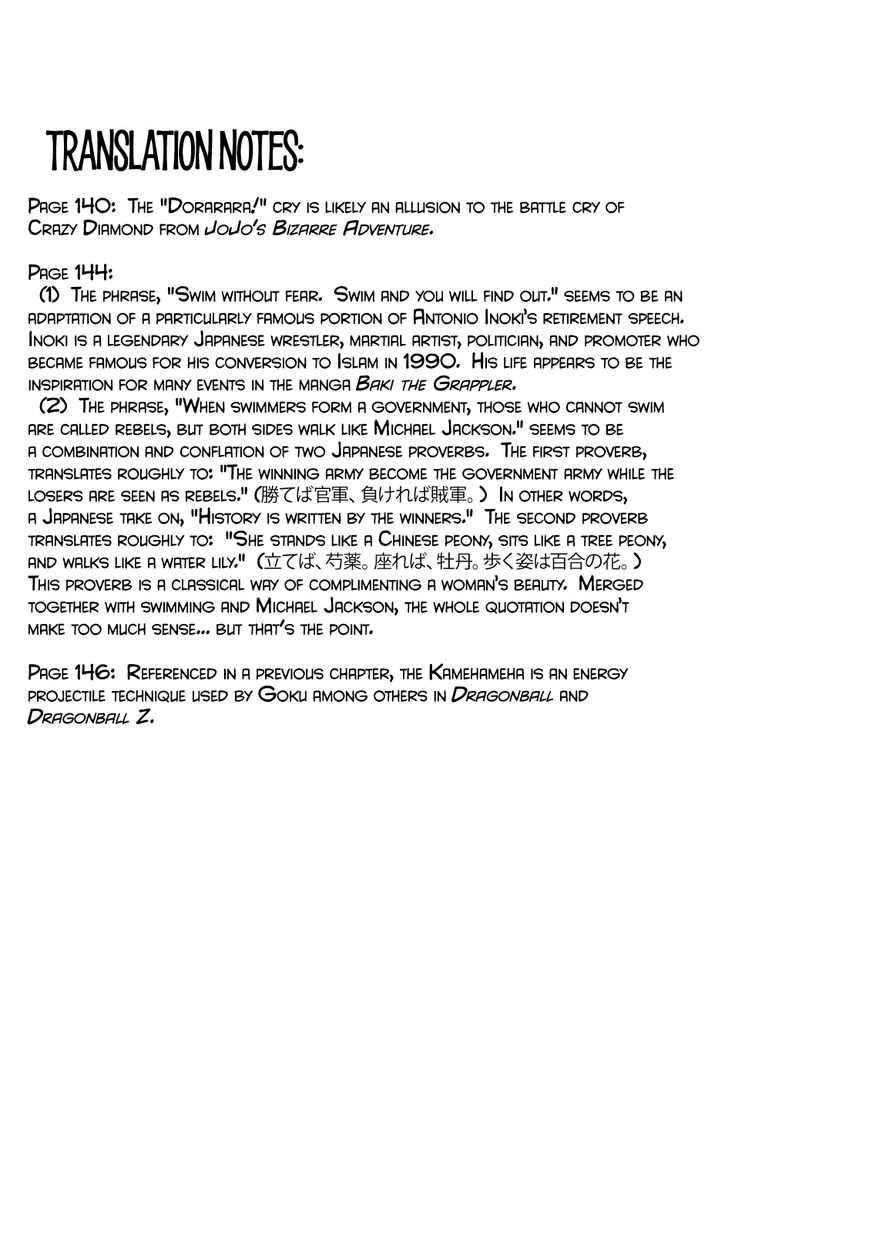 TRANSLATION NOTES:

Page 140: The "Dorarara!" cry is likely an allusion to the battle cry of Crazy Diamond from JoJo's Bizarre Adventure.

Page 144:
(1) The phrase, "Swim without fear. Swim and you will find out." seems to be an adaptation of a particularly famous portion of Antonio Inoki's retirement speech. Inoki is a legendary Japanese wrestler, martial artist, politician, and promoter who became famous for his conversion to Islam in 1990. His life appears to be the inspiration for many events in the manga Baki the Grappler.
(2) The phrase, "When swimmers form a government, those who cannot swim are called rebels, but both sides walk like Michael Jackson." seems to be a combination and conflation of two Japanese proverbs. The first proverb, translates roughly to: "The winning army become the government army while the losers are seen as rebels." (勝てば官軍、負ければ賊軍。) In other words, a Japanese take on, "History is written by the winners." The second proverb translates roughly to: "She stands like a Chinese peony, sits like a tree peony, and walks like a water lily." (立てば、芍薬。座れば、牡丹。歩く姿は百合の花。) This proverb is a classical way of complimenting a woman's beauty. Merged together with swimming and Michael Jackson, the whole quotation doesn't make too much sense... but that's the point.

Page 146: Referenced in a previous chapter, the Kamehameha is an energy projectile technique used by Goku among others in Dragonball and Dragonball Z.